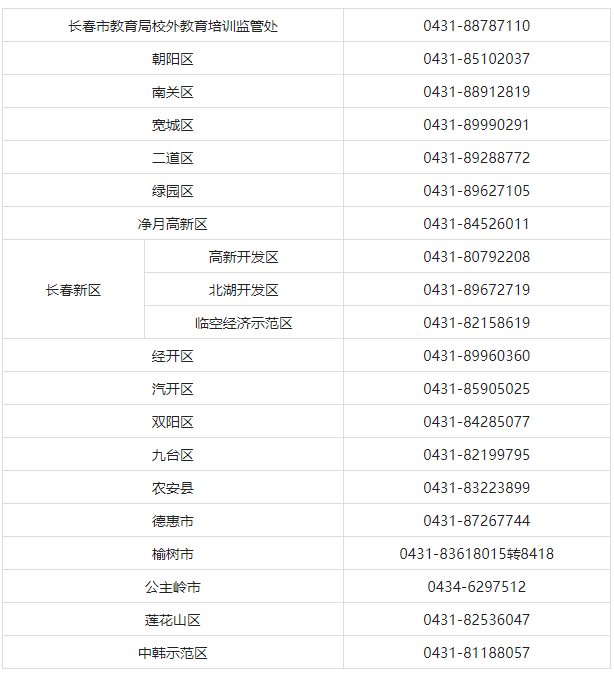 | 长春市教育局校外教育培训监管处 |  | 0431-88787110 |
|---|---|---|
| 朝阳区 |  | 0431-85102037 |
| 南关区 |  | 0431-88912819 |
| 宽城区 |  | 0431-89990291 |
| 二道区 |  | 0431-89288772 |
| 绿园区 |  | 0431-89627105 |
| 净月高新区 |  | 0431-84526011 |
| 长春新区 | 高新开发区 | 0431-80792208 |
|  | 北湖开发区 | 0431-89672719 |
|  | 临空经济示范区 | 0431-82158619 |
| 经开区 |  | 0431-89960360 |
| 汽开区 |  | 0431-85905025 |
| 双阳区 |  | 0431-84285077 |
| 九台区 |  | 0431-82199795 |
| 农安县 |  | 0431-83223899 |
| 德惠市 |  | 0431-87267744 |
| 榆树市 |  | 0431-83618015转8418 |
| 公主岭市 |  | 0434-6297512 |
| 莲花山区 |  | 0431-82536047 |
| 中韩示范区 |  | 0431-81188057 |